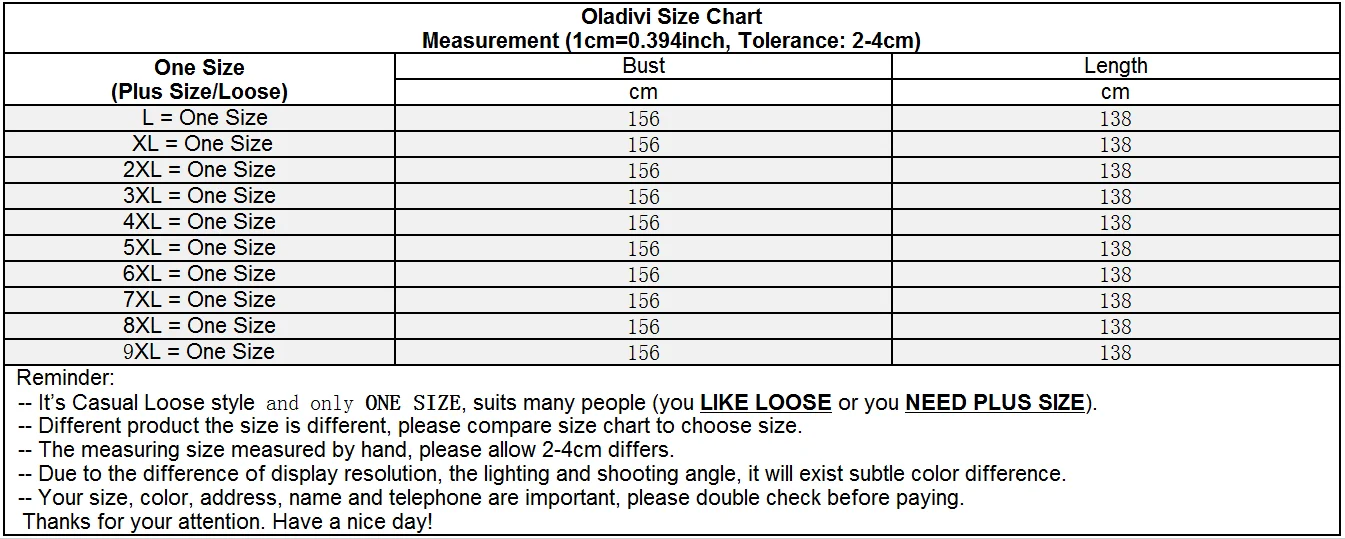 Oladivi Size Chart
Measurement (1cm=0.394inch, Tolerance: 2-4cm)

| One Size (Plus Size/Loose) | Bust | Length |
|---|---|---|
| | cm | cm |
| L = One Size | 156 | 138 |
| XL = One Size | 156 | 138 |
| 2XL = One Size | 156 | 138 |
| 3XL = One Size | 156 | 138 |
| 4XL = One Size | 156 | 138 |
| 5XL = One Size | 156 | 138 |
| 6XL = One Size | 156 | 138 |
| 7XL = One Size | 156 | 138 |
| 8XL = One Size | 156 | 138 |
| 9XL = One Size | 156 | 138 |

Reminder:
-- It's Casual Loose style and only ONE SIZE, suits many people (you LIKE LOOSE or you NEED PLUS SIZE).
-- Different product the size is different, please compare size chart to choose size.
-- The measuring size measured by hand, please allow 2-4cm differs.
-- Due to the difference of display resolution, the lighting and shooting angle, it will exist subtle color difference.
-- Your size, color, address, name and telephone are important, please double check before paying.
Thanks for your attention. Have a nice day!